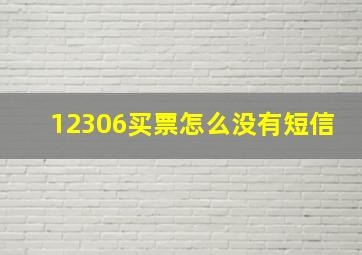 12306买票怎么没有短信